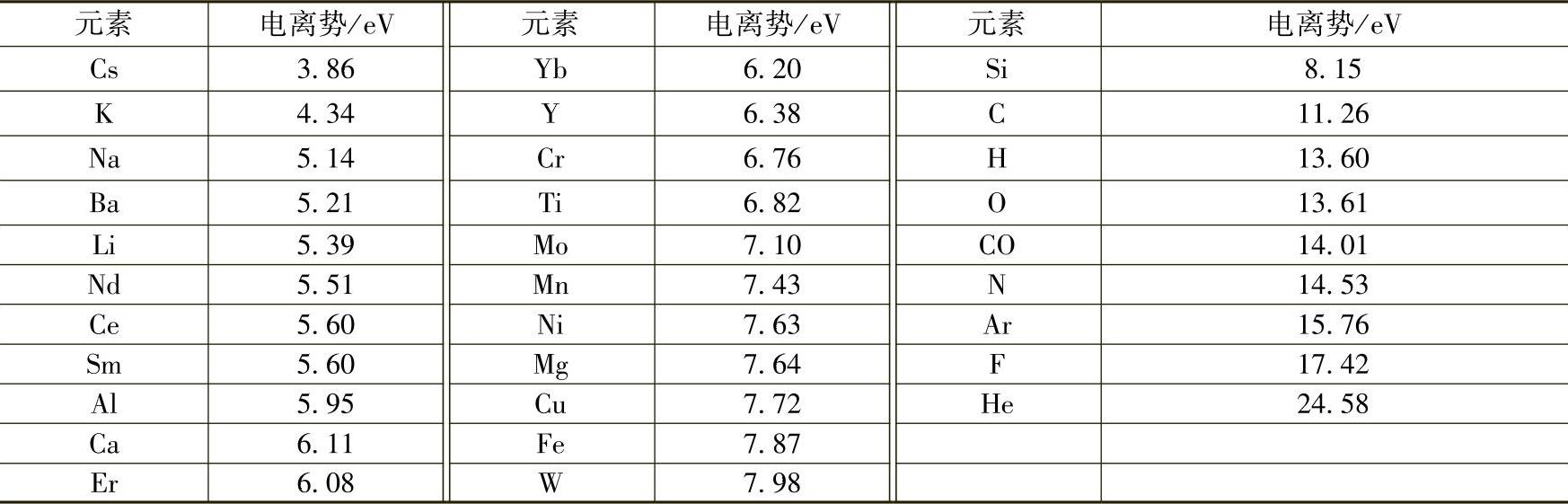 | 元素 | 电离势/eV | 元素 | 电离势/eV | 元素 | 电离势/eV |
|---|---|---|---|---|---|
| Cs | 3.86 | Yb | 6.20 | Si | 8.15 |
| K | 4.34 | Y | 6.38 | C | 11.26 |
| Na | 5.14 | Cr | 6.76 | H | 13.60 |
| Ba | 5.21 | Ti | 6.82 | O | 13.61 |
| Li | 5.39 | Mo | 7.10 | CO | 14.01 |
| Nd | 5.51 | Mn | 7.43 | N | 14.53 |
| Ce | 5.60 | Ni | 7.63 | Ar | 15.76 |
| Sm | 5.60 | Mg | 7.64 | F | 17.42 |
| Al | 5.95 | Cu | 7.72 | He | 24.58 |
| Ca | 6.11 | Fe | 7.87 | | |
| Er | 6.08 | W | 7.98 | | |